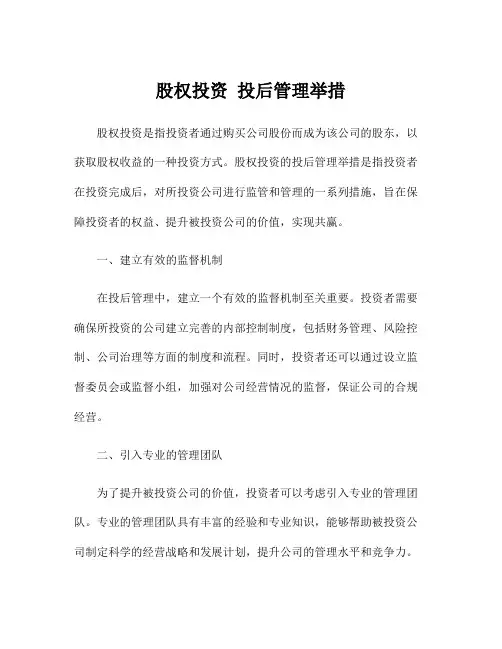 股权投资 投后管理举措

股权投资是指投资者通过购买公司股份而成为该公司的股东，以获取股权收益的一种投资方式。股权投资的投后管理举措是指投资者在投资完成后，对所投资公司进行监管和管理的一系列措施，旨在保障投资者的权益、提升被投资公司的价值，实现共赢。

一、建立有效的监督机制

在投后管理中，建立一个有效的监督机制至关重要。投资者需要确保所投资的公司建立完善的内部控制制度，包括财务管理、风险控制、公司治理等方面的制度和流程。同时，投资者还可以通过设立监督委员会或监督小组，加强对公司经营情况的监督，保证公司的合规经营。

二、引入专业的管理团队

为了提升被投资公司的价值，投资者可以考虑引入专业的管理团队。专业的管理团队具有丰富的经验和专业知识，能够帮助被投资公司制定科学的经营战略和发展计划，提升公司的管理水平和竞争力。